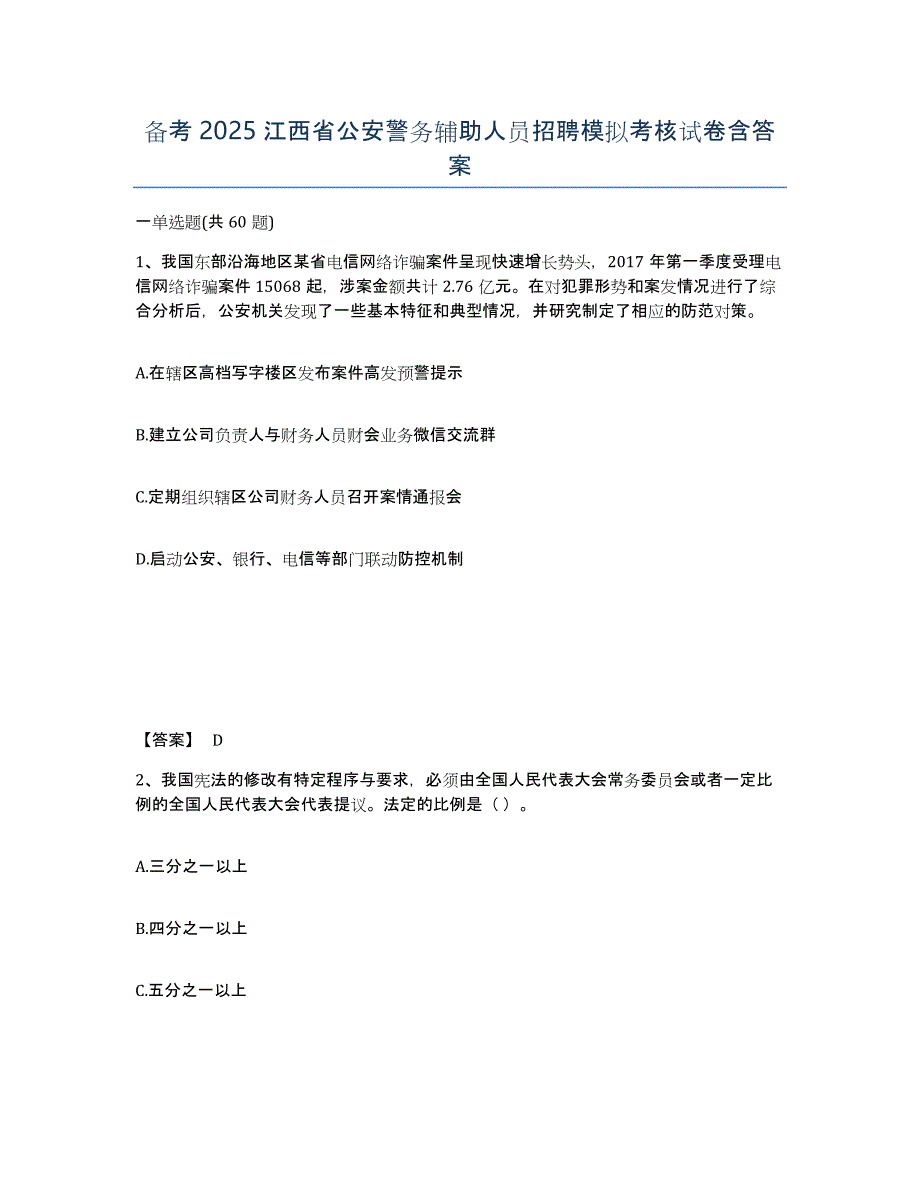 备考 2025 江西省公安警务辅助人员招聘模拟考核试卷含答案

一单选题(共 60 题)

1、我国东部沿海地区某省电信网络诈骗案件呈现快速增长势头，2017 年第一季度受理电信网络诈骗案件 15068 起，涉案金额共计 2.76 亿元。在对犯罪形势和案发情况进行了综合分析后，公安机关发现了一些基本特征和典型情况，并研究制定了相应的防范对策。

A.在辖区高档写字楼区发布案件高发预警提示

B.建立公司负责人与财务人员财会业务微信交流群

C.定期组织辖区公司财务人员召开案情通报会

D.启动公安、银行、电信等部门联动防控机制

【答案】 D

2、我国宪法的修改有特定程序与要求，必须由全国人民代表大会常务委员会或者一定比例的全国人民代表大会代表提议。法定的比例是（ ）。

A.三分之一以上

B.四分之一以上

C.五分之一以上